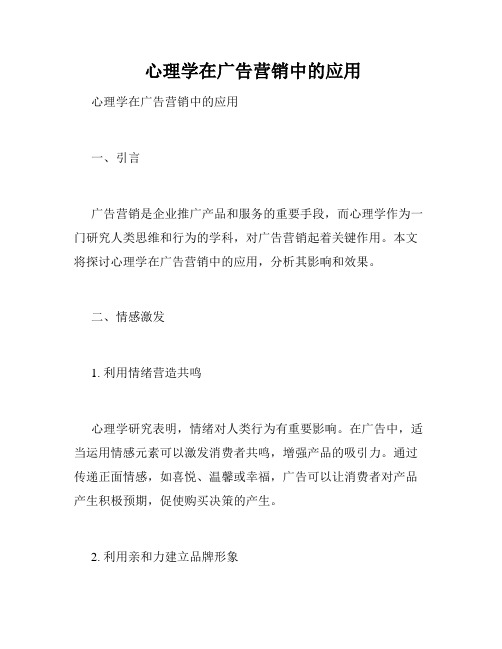 心理学在广告营销中的应用

心理学在广告营销中的应用

一、引言

广告营销是企业推广产品和服务的重要手段，而心理学作为一门研究人类思维和行为的学科，对广告营销起着关键作用。本文将探讨心理学在广告营销中的应用，分析其影响和效果。

二、情感激发

1. 利用情绪营造共鸣

心理学研究表明，情绪对人类行为有重要影响。在广告中，适当运用情感元素可以激发消费者共鸣，增强产品的吸引力。通过传递正面情感，如喜悦、温馨或幸福，广告可以让消费者对产品产生积极预期，促使购买决策的产生。

2. 利用亲和力建立品牌形象